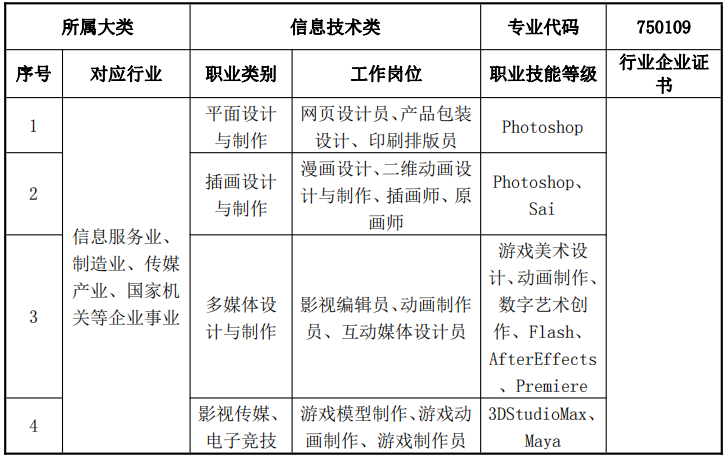 | 所属大类 | | 信息技术类 | | 专业代码 | 750109 |
|---|---|---|---|---|---|
| 序号 | 对应行业 | 职业类别 | 工作岗位 | 职业技能等级 | 行业企业证书 |
| 1 | 信息服务业、制造业、传媒产业、国家机关等企业事业 | 平面设计与制作 | 网页设计员、产品包装设计、印刷排版员 | Photoshop | |
| 2 | | 插画设计与制作 | 漫画设计、二维动画设计与制作、插画师、原画师 | Photoshop、Sai | |
| 3 | | 多媒体设计与制作 | 影视编辑员、动画制作员、互动媒体设计员 | 游戏美术设计、动画制作、数字艺术创作、Flash、AfterEffects、Premiere | |
| 4 | | 影视传媒、电子竞技 | 游戏模型制作、游戏动画制作、游戏制作员 | 3DStudioMax、Maya | |